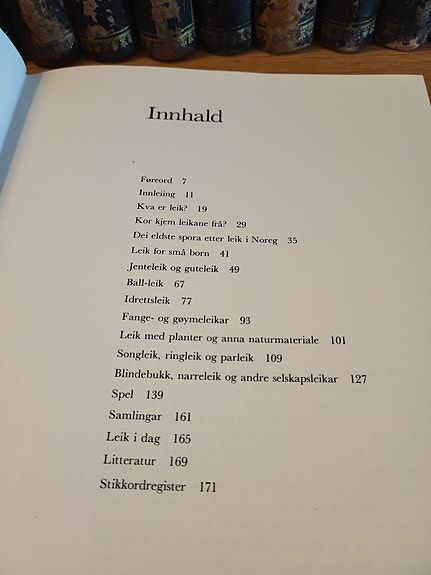 Innhald

Føreord 7
Innleiing 11
Kva er leik? 19
Kor kjem leikane frå? 29
Dei eldste spora etter leik i Noreg 35
Leik for små born 41
Jenteleik og guteleik 49
Ball-leik 67
Idrettsleik 77
Fange- og gøymeleikar 93
Leik med planter og anna naturmateriale 101
Songleik, ringleik og parleik 109
Blindebukk, narreleik og andre selskapsleikar 127
Spel 139
Samlingar 161
Leik i dag 165
Litteratur 169
Stikkordregister 171